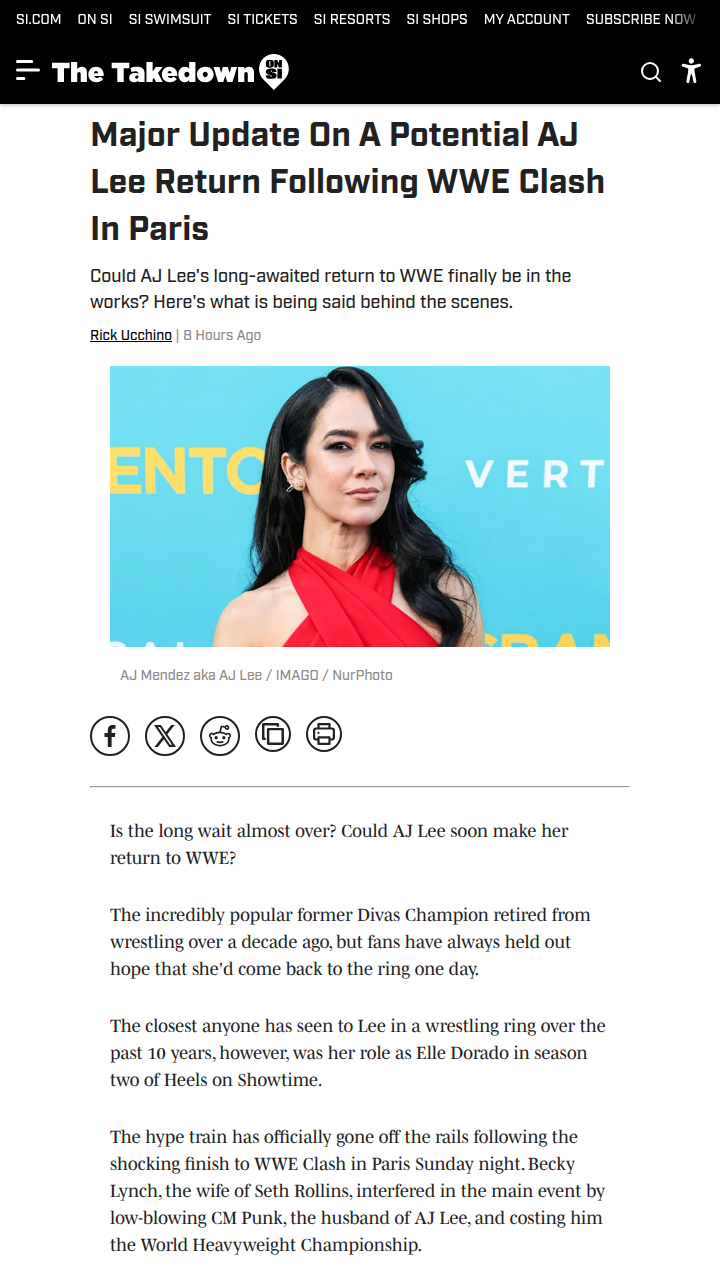 SI.COM ON SI SI SWIMSUIT SI TICKETS SI RESORTS SI SHOPS MY ACCOUNT SUBSCRIBE NOW

The Takedown ON SI

Major Update On A Potential AJ Lee Return Following WWE Clash In Paris

Could AJ Lee's long-awaited return to WWE finally be in the works? Here's what is being said behind the scenes.

Rick Ucchino | 8 Hours Ago

ENTO VERT

AJ Mendez aka AJ Lee / IMAGO / NurPhoto

Is the long wait almost over? Could AJ Lee soon make her return to WWE?

The incredibly popular former Divas Champion retired from wrestling over a decade ago, but fans have always held out hope that she'd come back to the ring one day.

The closest anyone has seen to Lee in a wrestling ring over the past 10 years, however, was her role as Elle Dorado in season two of Heels on Showtime.

The hype train has officially gone off the rails following the shocking finish to WWE Clash in Paris Sunday night. Becky Lynch, the wife of Seth Rollins, interfered in the main event by low-blowing CM Punk, the husband of AJ Lee, and costing him the World Heavyweight Championship.